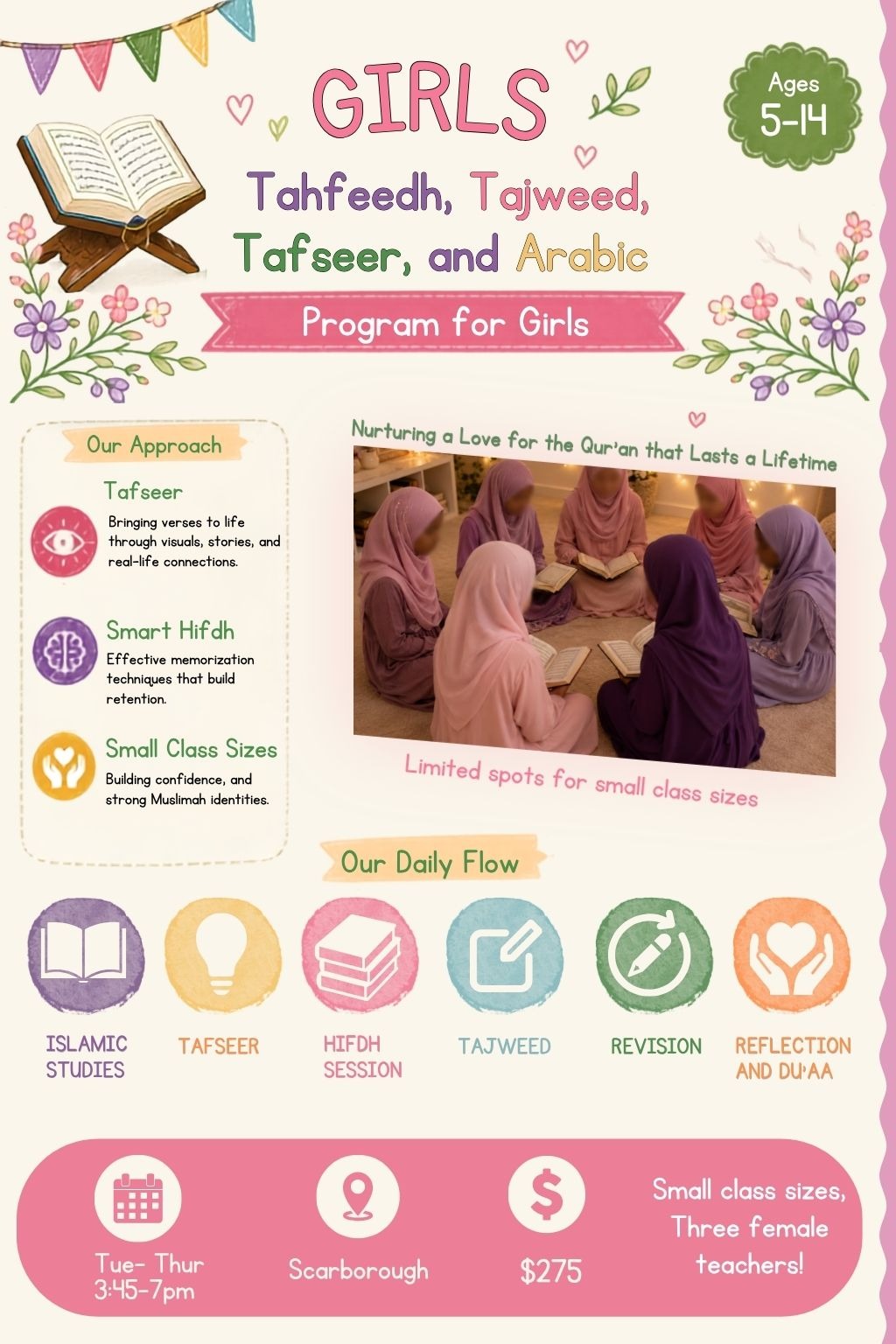 GIRLS

Ages 5-14

Tahfeedh, Tajweed, Tafseer, and Arabic

Program for Girls

Our Approach

Tafseer

Bringing verses to life through visuals, stories, and real-life connections.

Smart Hifdh

Effective memorization techniques that build retention.

Small Class Sizes

Building confidence, and strong Muslimah identities.

Nurturing a Love for the Qur'an that Lasts a Lifetime

Limited spots for small class sizes

Our Daily Flow

ISLAMIC STUDIES

TAFSEER

HIFDH SESSION

TAJWEED

REVISION

REFLECTION AND DU'AA

Tue- Thur
3:45-7pm

Scarborough

$275

Small class sizes, Three female teachers!